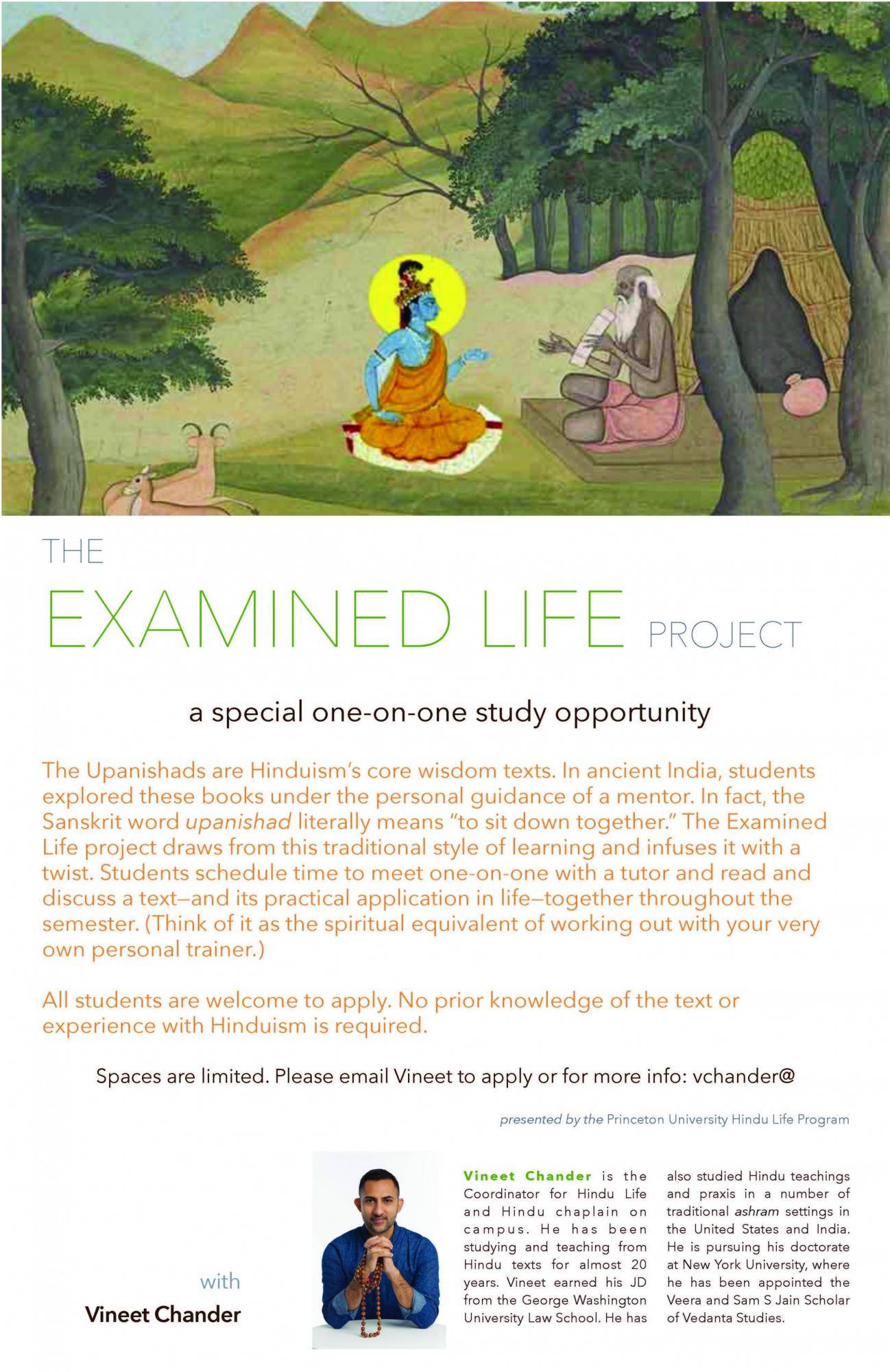 THE

EXAMINED LIFE PROJECT

a special one-on-one study opportunity

The Upanishads are Hinduism's core wisdom texts. In ancient India, students explored these books under the personal guidance of a mentor. In fact, the Sanskrit word upanishad literally means "to sit down together." The Examined Life project draws from this traditional style of learning and infuses it with a twist. Students schedule time to meet one-on-one with a tutor and read and discuss a text—and its practical application in life—together throughout the semester. (Think of it as the spiritual equivalent of working out with your very own personal trainer.)

All students are welcome to apply. No prior knowledge of the text or experience with Hinduism is required.

Spaces are limited. Please email Vineet to apply or for more info: vchander@

presented by the Princeton University Hindu Life Program

with
Vineet Chander

Vineet Chander is the Coordinator for Hindu Life and Hindu chaplain on campus. He has been studying and teaching from Hindu texts for almost 20 years. Vineet earned his JD from the George Washington University Law School. He has also studied Hindu teachings and praxis in a number of traditional ashram settings in the United States and India. He is pursuing his doctorate at New York University, where he has been appointed the Veera and Sam S Jain Scholar of Vedanta Studies.